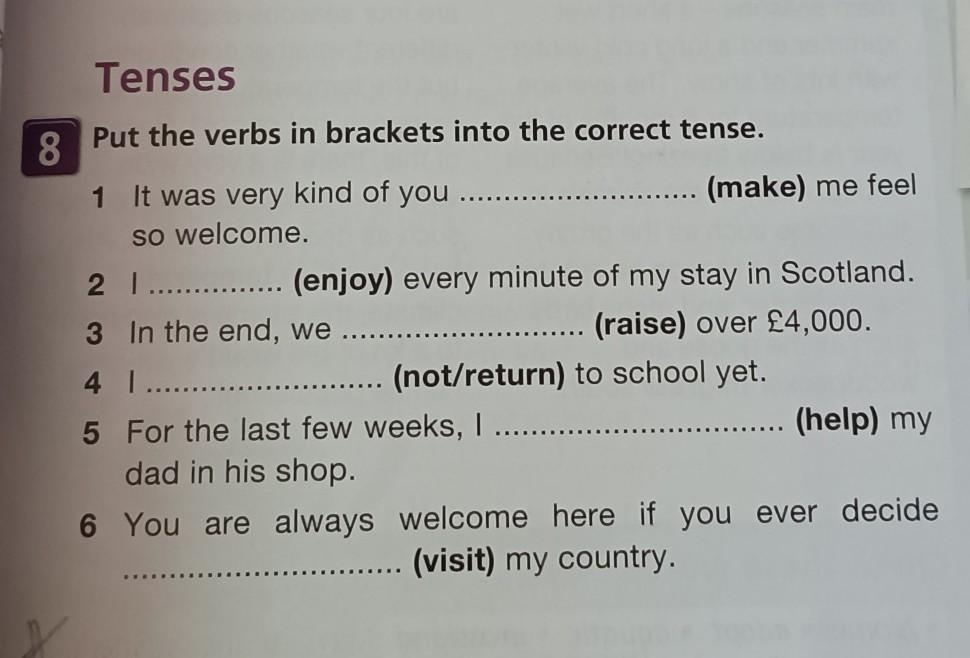 Tenses

8 Put the verbs in brackets into the correct tense.

1 It was very kind of you ____ (make) me feel so welcome.

2 I ____ (enjoy) every minute of my stay in Scotland.

3 In the end, we ____ (raise) over £4,000.

4 I ____ (not/return) to school yet.

5 For the last few weeks, I ____ (help) my dad in his shop.

6 You are always welcome here if you ever decide ____ (visit) my country.